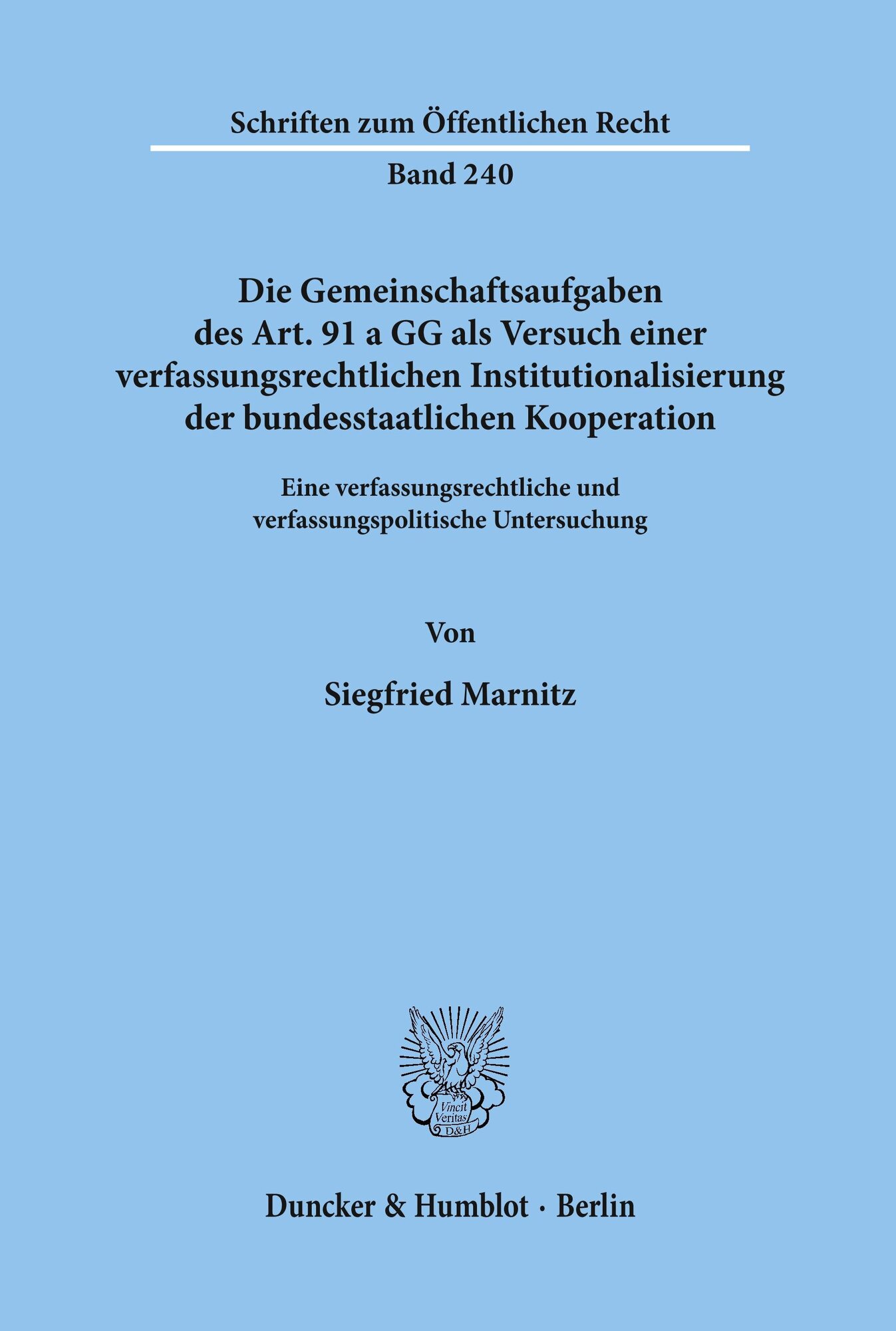 Schriften zum Öffentlichen Recht

Band 240

Die Gemeinschaftsaufgaben des Art. 91 a GG als Versuch einer verfassungsrechtlichen Institutionalisierung der bundesstaatlichen Kooperation

Eine verfassungsrechtliche und verfassungspolitische Untersuchung

Von

Siegfried Marnitz

Vincit Veritas D&H

Duncker & Humblot · Berlin